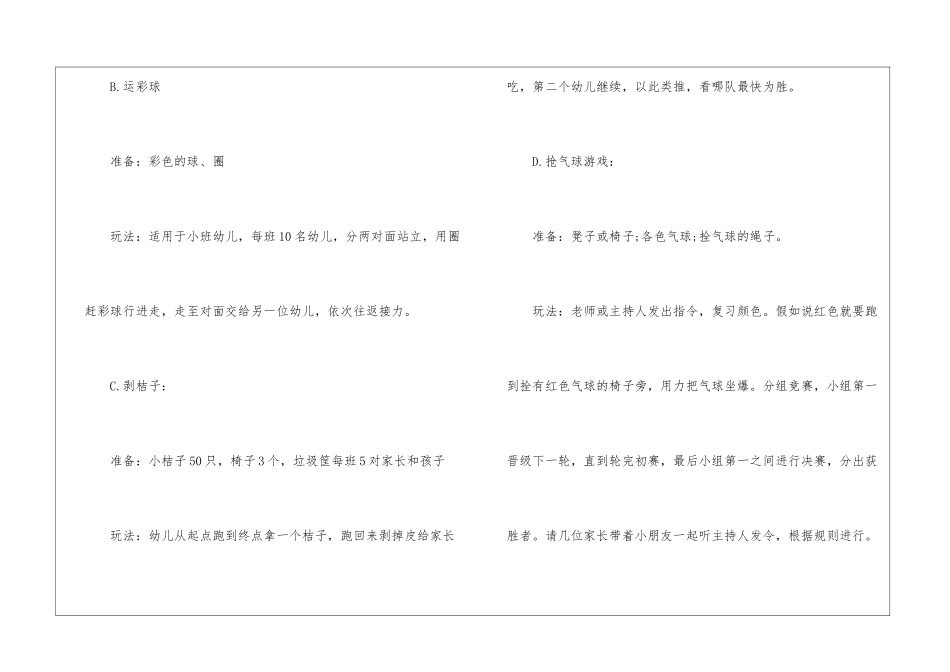 B.运彩球

准备：彩色的球、圈

玩法：适用于小班幼儿，每班10名幼儿，分两对面站立，用圈赶彩球行进走，走至对面交给另一位幼儿，依次往返接力。

C.剥桔子：

准备：小桔子50只，椅子3个，垃圾筐每班5对家长和孩子

玩法：幼儿从起点跑到终点拿一个桔子，跑回来剥掉皮给家长吃，第二个幼儿继续，以此类推，看哪队最快为胜。

D.抢气球游戏：

准备：凳子或椅子;各色气球;拴气球的绳子。

玩法：老师或主持人发出指令，复习颜色。假如说红色就要跑到拴有红色气球的椅子旁，用力把气球坐爆。分组竞赛，小组第一晋级下一轮，直到轮完初赛，最后小组第一之间进行决赛，分出获胜者。请几位家长带着小朋友一起听主持人发令，根据规则进行。